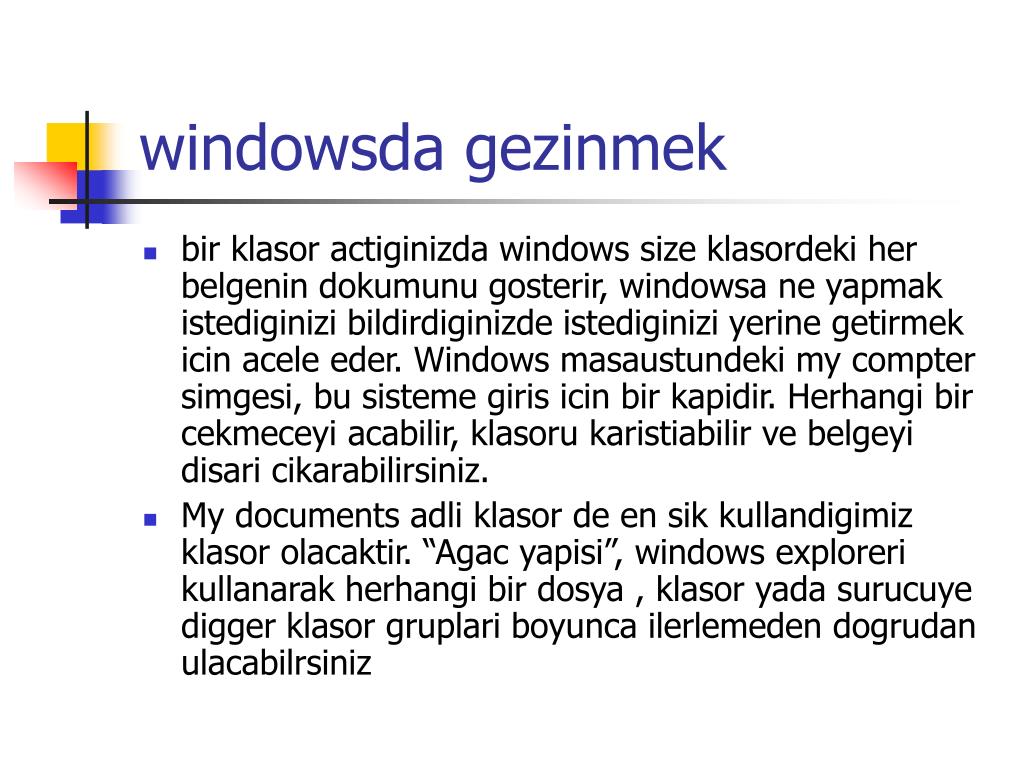 windowsda gezinmek

- bir klasor actiginizda windows size klasordeki her belgenin dokumunu gosterir, windowsa ne yapmak istediginizi bildirdiginizde istediginizi yerine getirmek icin acele eder. Windows masaustundeki my compter simgesi, bu sisteme giris icin bir kapidir. Herhangi bir cekmeceyi acabilir, klasoru karistiabilir ve belgeyi disari cikarabilirsiniz.
- My documents adli klasor de en sik kullandigimiz klasor olacaktir. “Agac yapisi”, windows exploreri kullanarak herhangi bir dosya , klasor yada surucuye digger klasor gruplari boyunca ilerlemeden dogrudan ulacabilrsiniz